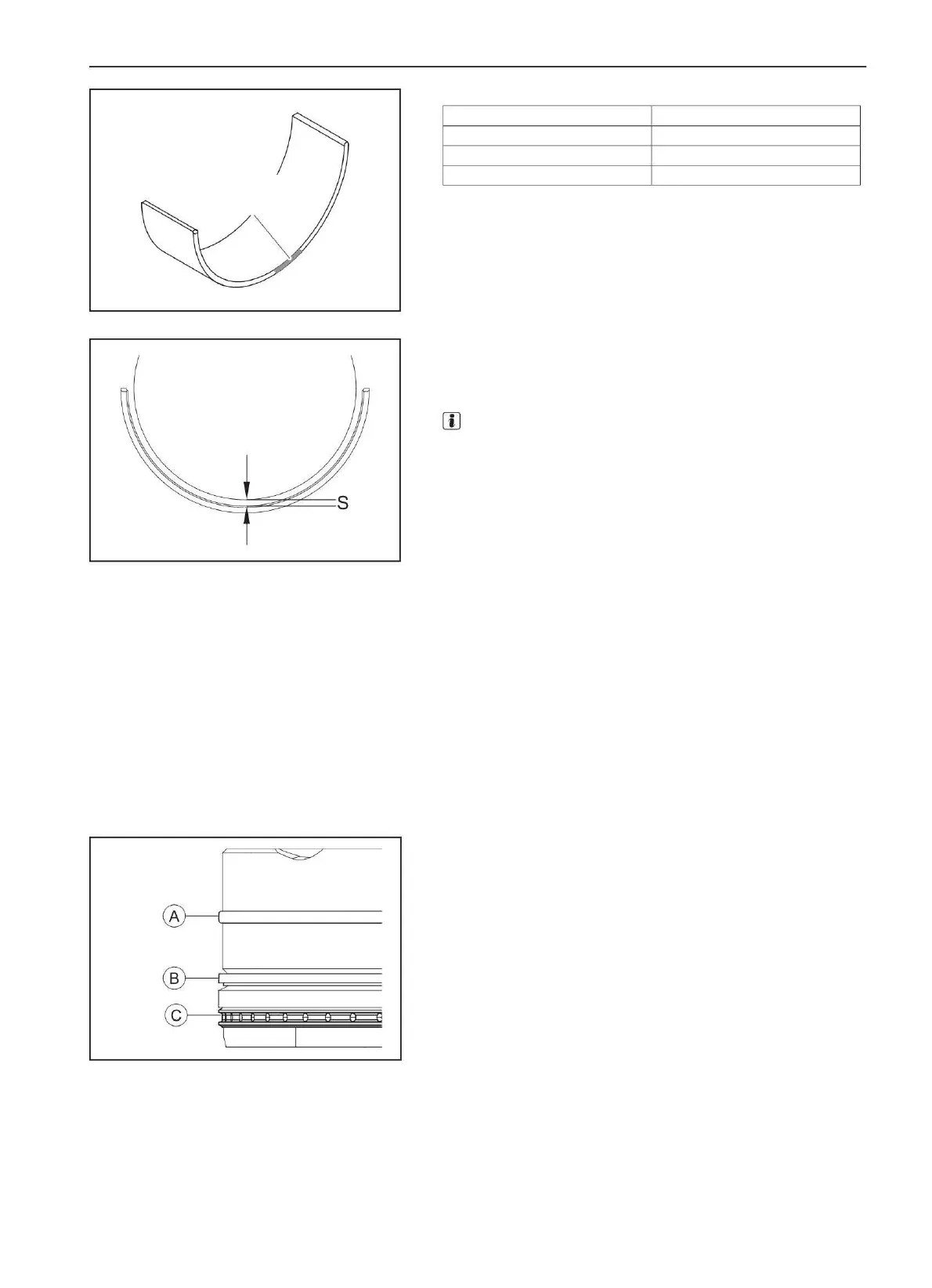 S

A

B

C